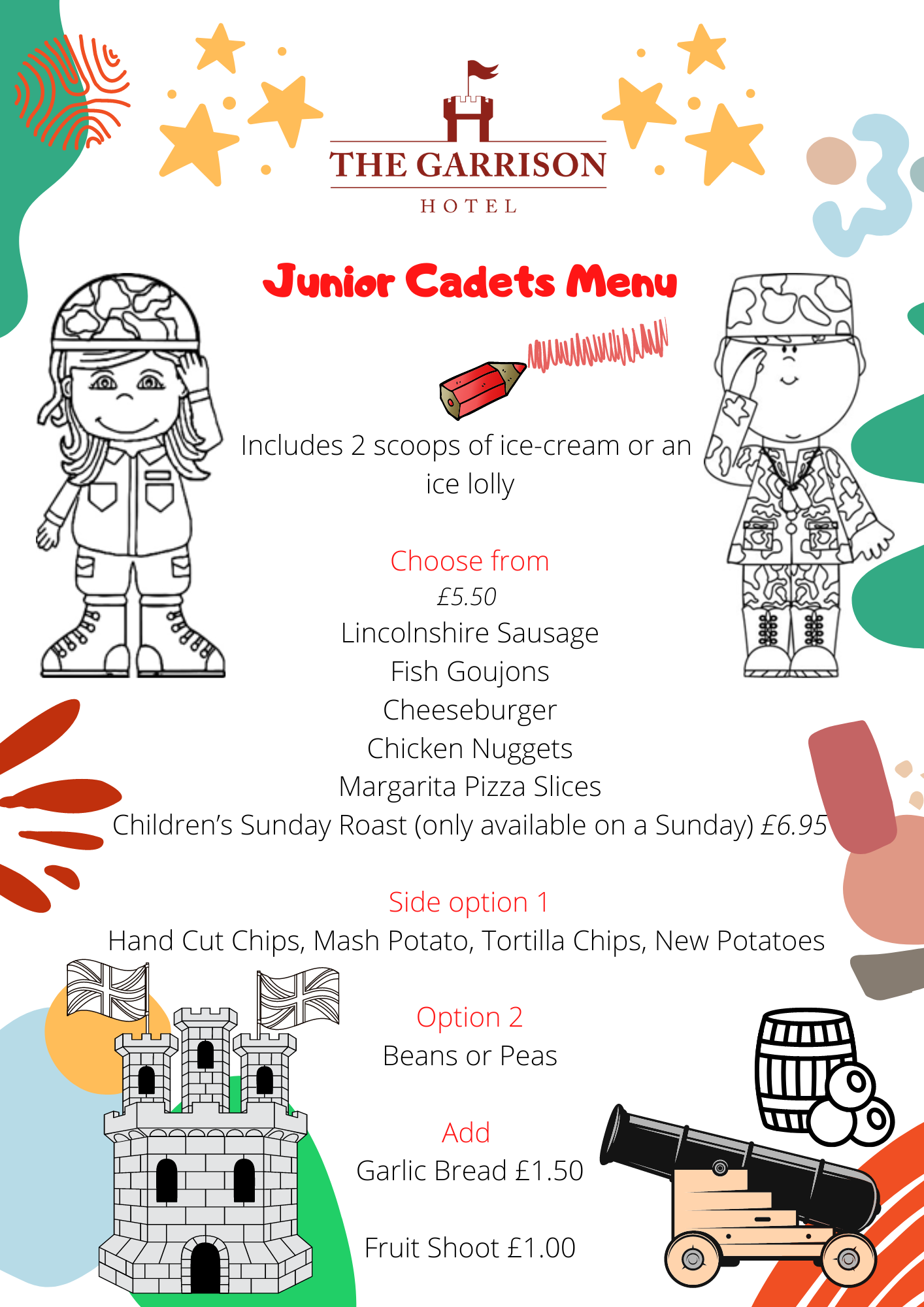 THE GARRISON
HOTEL

Junior Cadets Menu

Includes 2 scoops of ice-cream or an ice lolly

Choose from
£5.50
Lincolnshire Sausage
Fish Goujons
Cheeseburger
Chicken Nuggets
Margarita Pizza Slices
Children's Sunday Roast (only available on a Sunday) £6.95

Side option 1
Hand Cut Chips, Mash Potato, Tortilla Chips, New Potatoes

Option 2
Beans or Peas

Add
Garlic Bread £1.50

Fruit Shoot £1.00